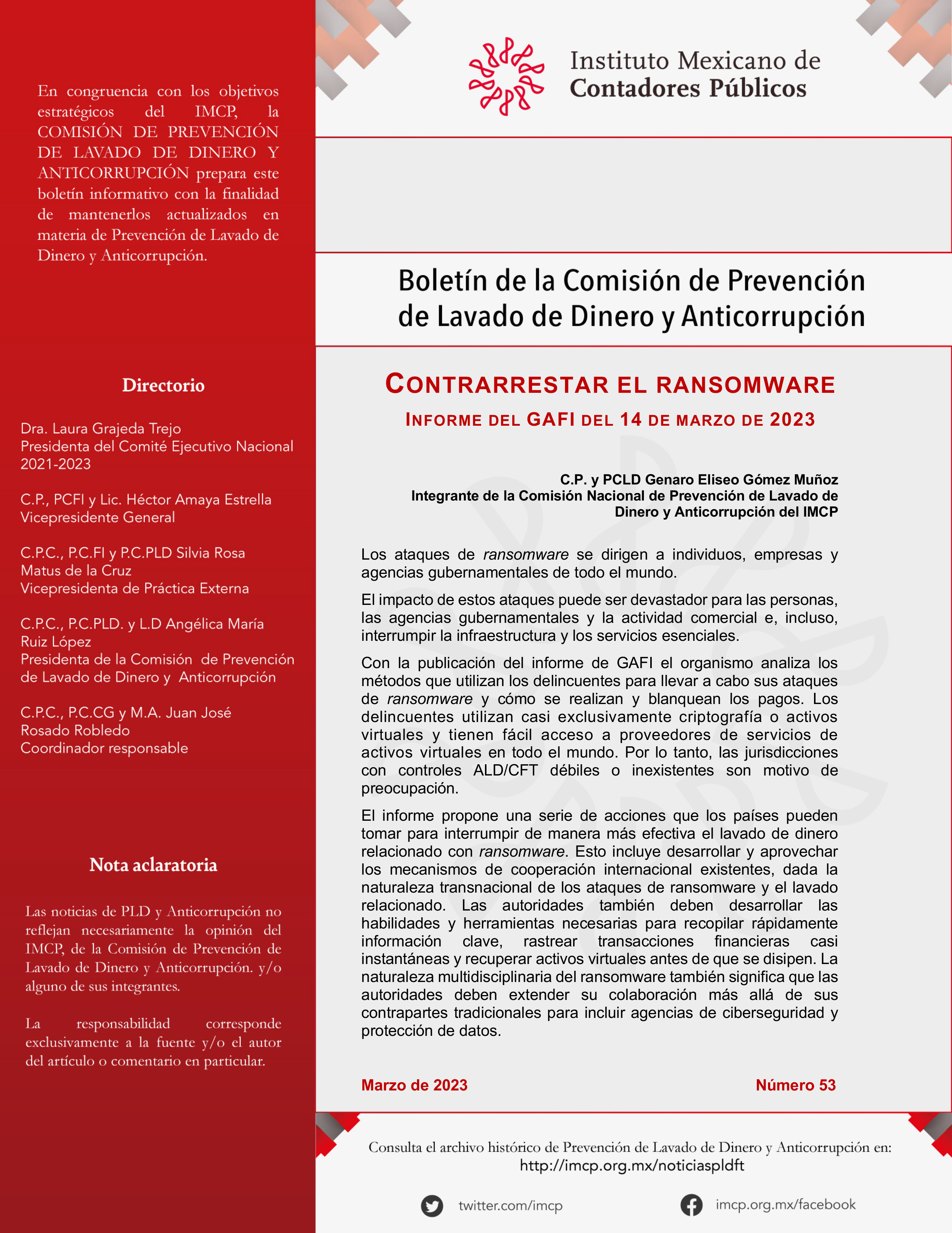 En congruencia con los objetivos estratégicos del IMCP, la COMISIÓN DE PREVENCIÓN DE LAVADO DE DINERO Y ANTICORRUPCIÓN prepara este boletín informativo con la finalidad de mantenerlos actualizados en materia de Prevención de Lavado de Dinero y Anticorrupción.

Directorio

Dra. Laura Grajeda Trejo
Presidenta del Comité Ejecutivo Nacional 2021-2023

C.P., PCFI y Lic. Héctor Amaya Estrella
Vicepresidente General

C.P.C., P.C.FI y P.C.PLD Silvia Rosa Matus de la Cruz
Vicepresidenta de Práctica Externa

C.P.C., P.C.PLD. y L.D Angélica María Ruiz López
Presidenta de la Comisión de Prevención de Lavado de Dinero y Anticorrupción

C.P.C., P.C.CG y M.A. Juan José Rosado Robledo
Coordinador responsable

Nota aclaratoria

Las noticias de PLD y Anticorrupción no reflejan necesariamente la opinión del IMCP, de la Comisión de Prevención de Lavado de Dinero y Anticorrupción. y/o alguno de sus integrantes.

La responsabilidad corresponde exclusivamente a la fuente y/o el autor del artículo o comentario en particular.

Instituto Mexicano de Contadores Públicos

Boletín de la Comisión de Prevención de Lavado de Dinero y Anticorrupción

CONTRARRESTAR EL RANSOMWARE

INFORME DEL GAFI DEL 14 DE MARZO DE 2023

C.P. y PCLD Genaro Eliseo Gómez Muñoz
Integrante de la Comisión Nacional de Prevención de Lavado de Dinero y Anticorrupción del IMCP

Los ataques de ransomware se dirigen a individuos, empresas y agencias gubernamentales de todo el mundo.

El impacto de estos ataques puede ser devastador para las personas, las agencias gubernamentales y la actividad comercial e, incluso, interrumpir la infraestructura y los servicios esenciales.

Con la publicación del informe de GAFI el organismo analiza los métodos que utilizan los delincuentes para llevar a cabo sus ataques de ransomware y cómo se realizan y blanquean los pagos. Los delincuentes utilizan casi exclusivamente criptografía o activos virtuales y tienen fácil acceso a proveedores de servicios de activos virtuales en todo el mundo. Por lo tanto, las jurisdicciones con controles ALD/CFT débiles o inexistentes son motivo de preocupación.

El informe propone una serie de acciones que los países pueden tomar para interrumpir de manera más efectiva el lavado de dinero relacionado con ransomware. Esto incluye desarrollar y aprovechar los mecanismos de cooperación internacional existentes, dada la naturaleza transnacional de los ataques de ransomware y el lavado relacionado. Las autoridades también deben desarrollar las habilidades y herramientas necesarias para recopilar rápidamente información clave, rastrear transacciones financieras casi instantáneas y recuperar activos virtuales antes de que se disipen. La naturaleza multidisciplinaria del ransomware también significa que las autoridades deben extender su colaboración más allá de sus contrapartes tradicionales para incluir agencias de ciberseguridad y protección de datos.

Marzo de 2023

Número 53

Consulta el archivo histórico de Prevención de Lavado de Dinero y Anticorrupción en:
http://imcp.org.mx/noticiaspldft

twitter.com/imcp

imcp.org.mx/facebook